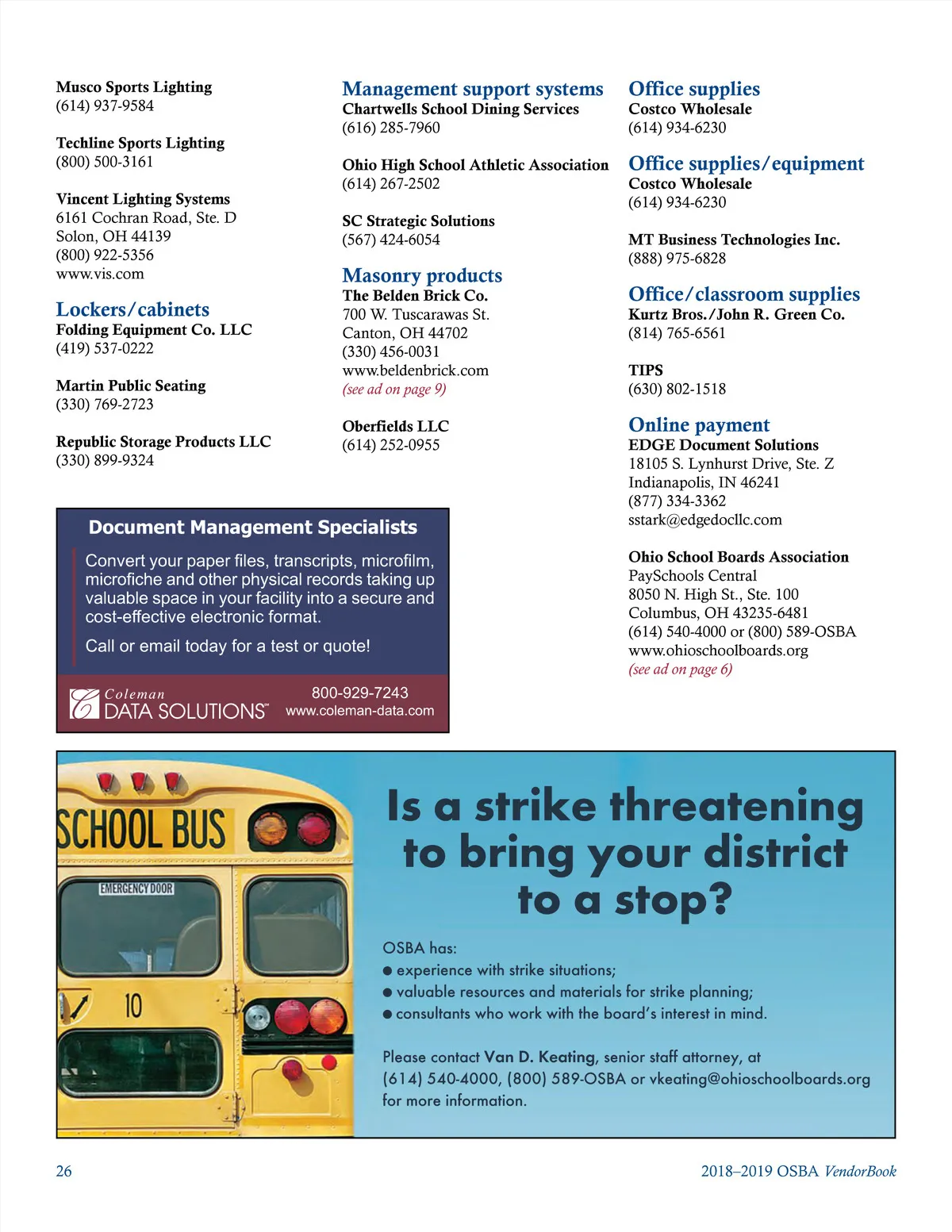 Musco Sports Lighting
(614) 937-9584

Techline Sports Lighting
(800) 500-3161

Vincent Lighting Systems
6161 Cochran Road, Ste. D
Solon, OH 44139
(800) 922-5356
www.vis.com

Lockers/cabinets
Folding Equipment Co. LLC
(419) 537-0222

Martin Public Seating
(330) 769-2723

Republic Storage Products LLC
(330) 899-9324

Management support systems
Chartwells School Dining Services
(616) 285-7960

Ohio High School Athletic Association
(614) 267-2502

SC Strategic Solutions
(567) 424-6054

Masonry products
The Belden Brick Co.
700 W. Tuscarawas St.
Canton, OH 44702
(330) 456-0031
www.beldenbrick.com
(see ad on page 9)

Oberfields LLC
(614) 252-0955

Office supplies
Costco Wholesale
(614) 934-6230

Office supplies/equipment
Costco Wholesale
(614) 934-6230

MT Business Technologies Inc.
(888) 975-6828

Office/classroom supplies
Kurtz Bros./John R. Green Co.
(814) 765-6561

TIPS
(630) 802-1518

Online payment
EDGE Document Solutions
18105 S. Lynhurst Drive, Ste. Z
Indianapolis, IN 46241
(877) 334-3362
sstark@edgedocllc.com

Ohio School Boards Association
PaySchools Central
8050 N. High St., Ste. 100
Columbus, OH 43235-6481
(614) 540-4000 or (800) 589-OSBA
www.ohioschoolboards.org
(see ad on page 6)

Document Management Specialists

Convert your paper files, transcripts, microfilm, microfiche and other physical records taking up valuable space in your facility into a secure and cost-effective electronic format.

Call or email today for a test or quote!

Coleman DATA SOLUTIONS™
800-929-7243
www.coleman-data.com

SCHOOL BUS
EMERGENCY DOOR
10

Is a strike threatening to bring your district to a stop?

OSBA has:
● experience with strike situations;
● valuable resources and materials for strike planning;
● consultants who work with the board's interest in mind.

Please contact Van D. Keating, senior staff attorney, at (614) 540-4000, (800) 589-OSBA or vkeating@ohioschoolboards.org for more information.

26
2018–2019 OSBA VendorBook